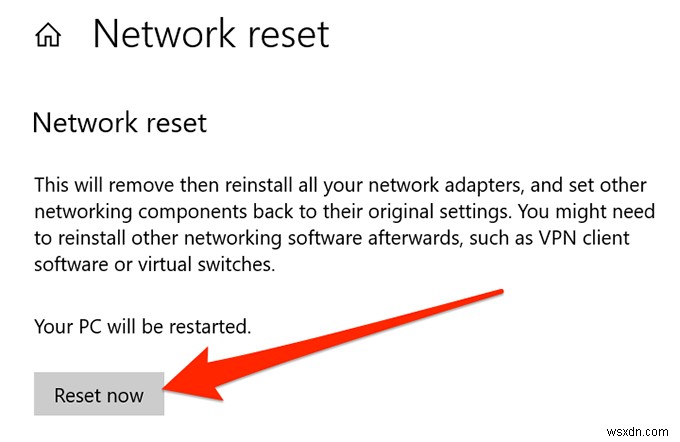 Network reset

Network reset

This will remove then reinstall all your network adapters, and set other networking components back to their original settings. You might need to reinstall other networking software afterwards, such as VPN client software or virtual switches.

Your PC will be restarted.

Reset now

wsxdn.com